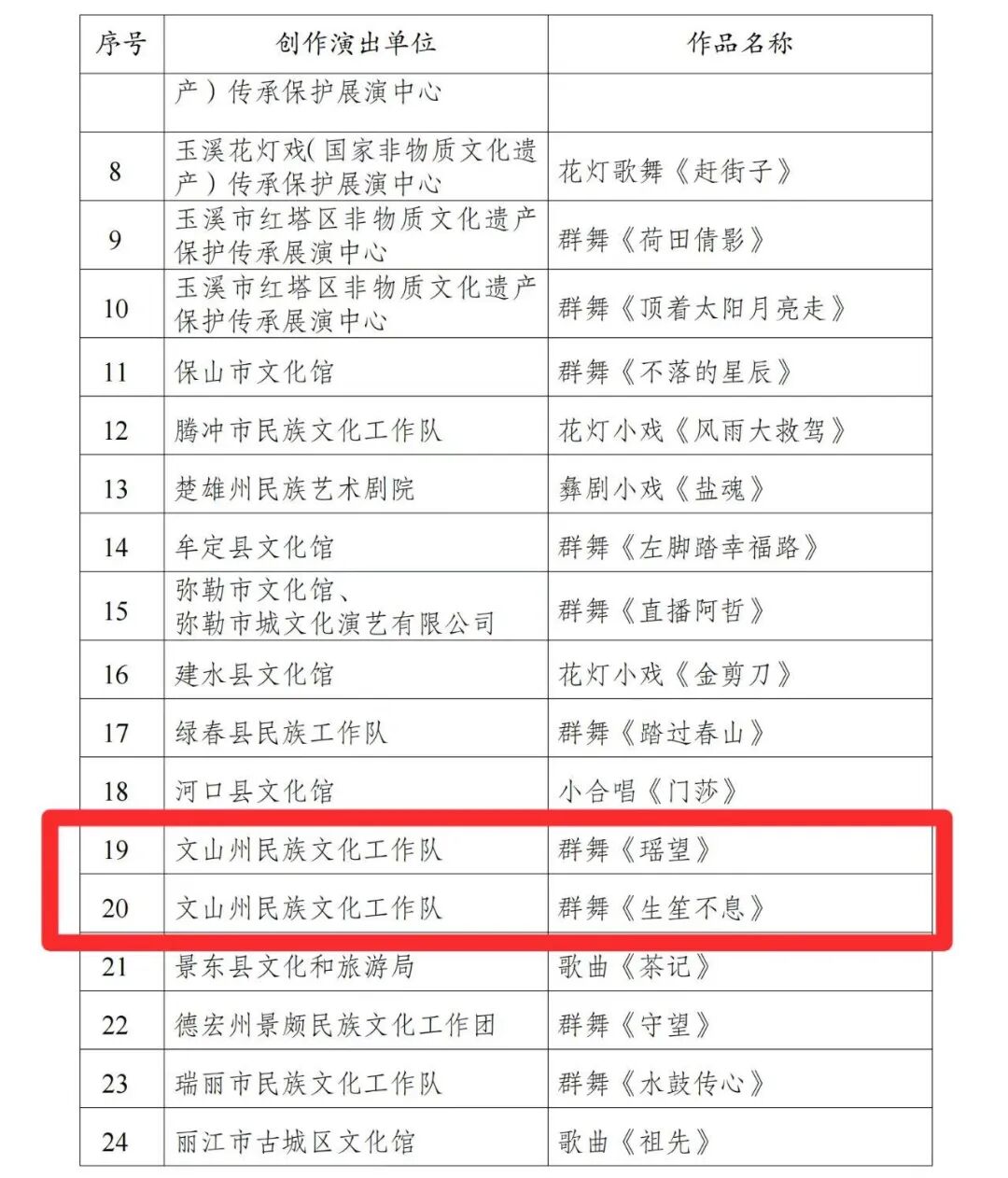 | 序号 | 创作演出单位 | 作品名称 |
|---|---|---|
| | 产）传承保护展演中心 | |
| 8 | 玉溪花灯戏(国家非物质文化遗产）传承保护展演中心 | 花灯歌舞《赶街子》 |
| 9 | 玉溪市红塔区非物质文化遗产保护传承展演中心 | 群舞《荷田倩影》 |
| 10 | 玉溪市红塔区非物质文化遗产保护传承展演中心 | 群舞《顶着太阳月亮走》 |
| 11 | 保山市文化馆 | 群舞《不落的星辰》 |
| 12 | 腾冲市民族文化工作队 | 花灯小戏《风雨大救驾》 |
| 13 | 楚雄州民族艺术剧院 | 彝剧小戏《盐魂》 |
| 14 | 牟定县文化馆 | 群舞《左脚踏幸福路》 |
| 15 | 弥勒市文化馆、弥勒市城文化演艺有限公司 | 群舞《直播阿哲》 |
| 16 | 建水县文化馆 | 花灯小戏《金剪刀》 |
| 17 | 绿春县民族工作队 | 群舞《踏过春山》 |
| 18 | 河口县文化馆 | 小合唱《门莎》 |
| 19 | 文山州民族文化工作队 | 群舞《瑶望》 |
| 20 | 文山州民族文化工作队 | 群舞《生笙不息》 |
| 21 | 景东县文化和旅游局 | 歌曲《茶记》 |
| 22 | 德宏州景颇民族文化工作团 | 群舞《守望》 |
| 23 | 瑞丽市民族文化工作队 | 群舞《水鼓传心》 |
| 24 | 丽江市古城区文化馆 | 歌曲《祖先》 |